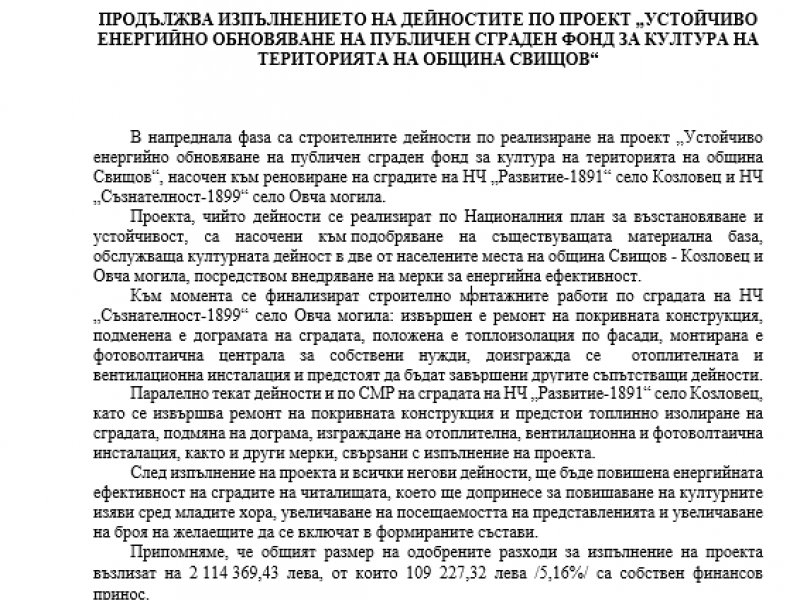 ПРОДЪЛЖВА ИЗПЪЛНЕНИЕТО НА ДЕЙНОСТИТЕ ПО ПРОЕКТ „УСТОЙЧИВО ЕНЕРГИЙНО ОБНОВЯВАНЕ НА ПУБЛИЧЕН СГРАДЕН ФОНД ЗА КУЛТУРА НА ТЕРИТОРИЯТА НА ОБЩИНА СВИЩОВ“

В напреднала фаза са строителните дейности по реализиране на проект „Устойчиво енергийно обновяване на публичен сграден фонд за култура на територията на община Свищов“, насочен към реновиране на сградите на НЧ „Развитие-1891“ село Козловец и НЧ „Съзнателност-1899“ село Овча могила.

Проекта, чийто дейности се реализират по Националния план за възстановяване и устойчивост, са насочени към подобряване на съществуващата материална база, обслужваща културната дейност в две от населените места на община Свищов - Козловец и Овча могила, посредством внедряване на мерки за енергийна ефективност.

Към момента се финализират строително монтажните работи по сградата на НЧ „Съзнателност-1899“ село Овча могила: извършен е ремонт на покривната конструкция, подменена е дограмата на сградата, положена е топлоизолация по фасади, монтирана е фотоволтаична централа за собствени нужди, доизгражда се отоплителната и вентилационна инсталация и предстоят да бъдат завършени другите съпътстващи дейности.

Паралелно текат дейности и по СМР на сградата на НЧ „Развитие-1891“ село Козловец, като се извършва ремонт на покривната конструкция и предстои топлинно изолиране на сградата, подмяна на дограма, изграждане на отоплителна, вентилационна и фотоволтаична инсталация, както и други мерки, свързани с изпълнение на проекта.

След изпълнение на проекта и всички негови дейности, ще бъде повишена енергийната ефективност на сградите на читалищата, което ще допринесе за повишаване на културните изяви сред младите хора, увеличаване на посещаемостта на представленията и увеличаване на броя на желаещите да се включат в формираните състави.

Припомняме, че общият размер на одобрените разходи за изпълнение на проекта възлизат на 2 114 369,43 лева, от които 109 227,32 лева /5,16%/ са собствен финансов принос.